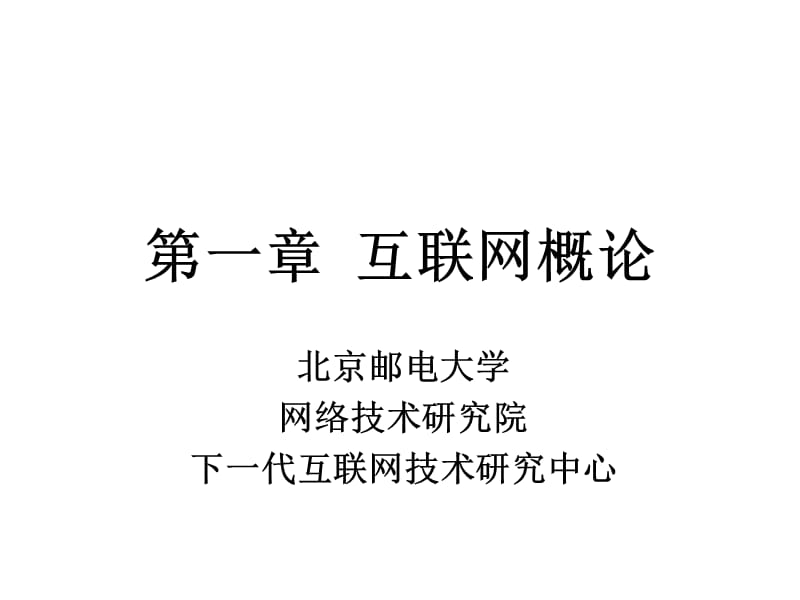 第一章 互联网概论

北京邮电大学
网络技术研究院
下一代互联网技术研究中心